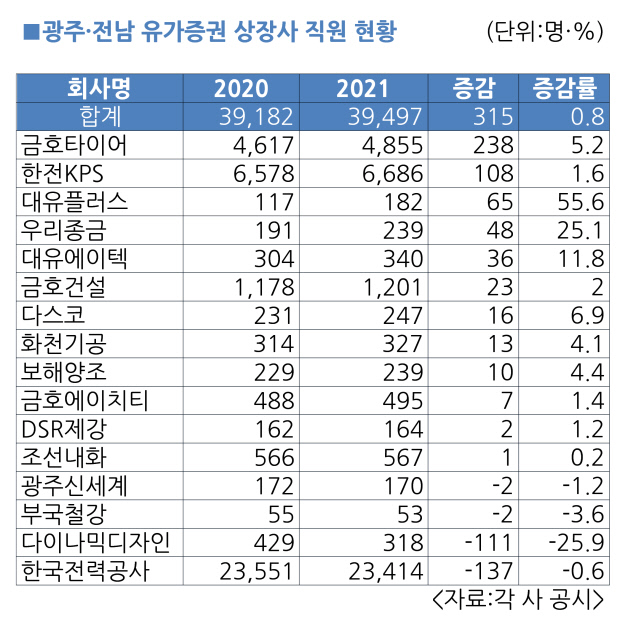 ■광주·전남 유가증권 상장사 직원 현황

(단위:명·%)

| 회사명 | 2020 | 2021 | 증감 | 증감률 |
|---|---|---|---|---|
| 합계 | 39,182 | 39,497 | 315 | 0.8 |
| 금호타이어 | 4,617 | 4,855 | 238 | 5.2 |
| 한전KPS | 6,578 | 6,686 | 108 | 1.6 |
| 대유플러스 | 117 | 182 | 65 | 55.6 |
| 우리종금 | 191 | 239 | 48 | 25.1 |
| 대유에이텍 | 304 | 340 | 36 | 11.8 |
| 금호건설 | 1,178 | 1,201 | 23 | 2 |
| 다스코 | 231 | 247 | 16 | 6.9 |
| 화천기공 | 314 | 327 | 13 | 4.1 |
| 보해양조 | 229 | 239 | 10 | 4.4 |
| 금호에이치티 | 488 | 495 | 7 | 1.4 |
| DSR제강 | 162 | 164 | 2 | 1.2 |
| 조선내화 | 566 | 567 | 1 | 0.2 |
| 광주신세계 | 172 | 170 | -2 | -1.2 |
| 부국철강 | 55 | 53 | -2 | -3.6 |
| 다이나믹디자인 | 429 | 318 | -111 | -25.9 |
| 한국전력공사 | 23,551 | 23,414 | -137 | -0.6 |

<자료:각 사 공시>